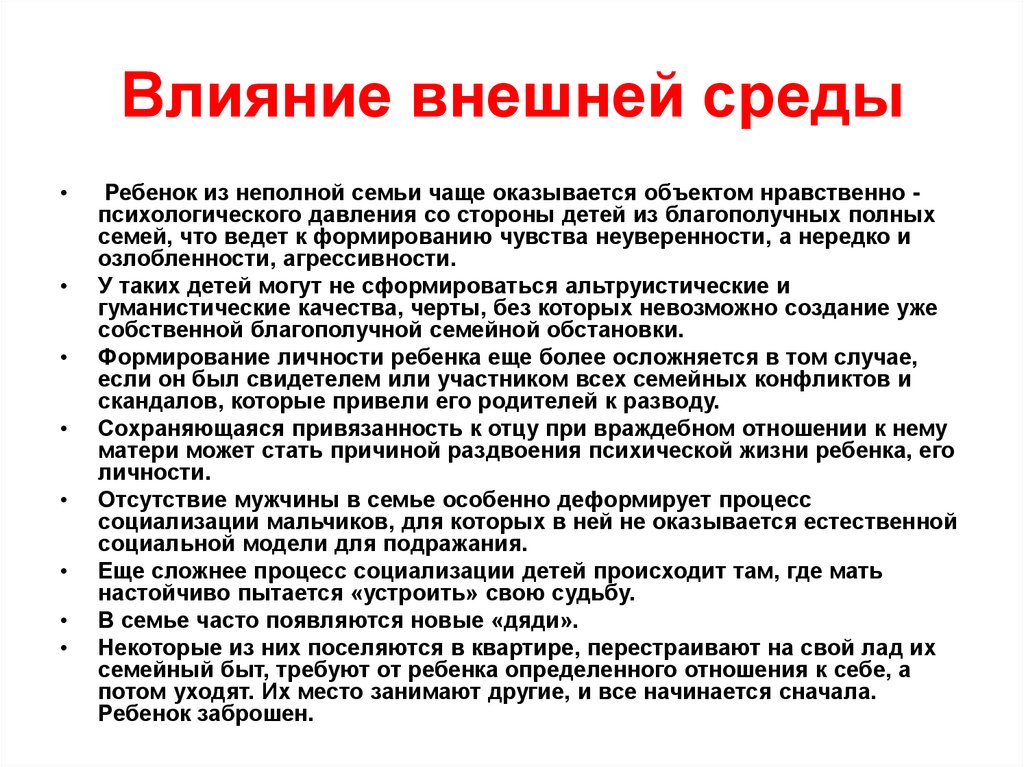 Влияние внешней среды

• Ребенок из неполной семьи чаще оказывается объектом нравственно - психологического давления со стороны детей из благополучных полных семей, что ведет к формированию чувства неуверенности, а нередко и озлобленности, агрессивности.
• У таких детей могут не сформироваться альтруистические и гуманистические качества, черты, без которых невозможно создание уже собственной благополучной семейной обстановки.
• Формирование личности ребенка еще более осложняется в том случае, если он был свидетелем или участником всех семейных конфликтов и скандалов, которые привели его родителей к разводу.
• Сохраняющаяся привязанность к отцу при враждебном отношении к нему матери может стать причиной раздвоения психической жизни ребенка, его личности.
• Отсутствие мужчины в семье особенно деформирует процесс социализации мальчиков, для которых в ней не оказывается естественной социальной модели для подражания.
• Еще сложнее процесс социализации детей происходит там, где мать настойчиво пытается «устроить» свою судьбу.
• В семье часто появляются новые «дяди».
• Некоторые из них поселяются в квартире, перестраивают на свой лад их семейный быт, требуют от ребенка определенного отношения к себе, а потом уходят. Их место занимают другие, и все начинается сначала. Ребенок заброшен.